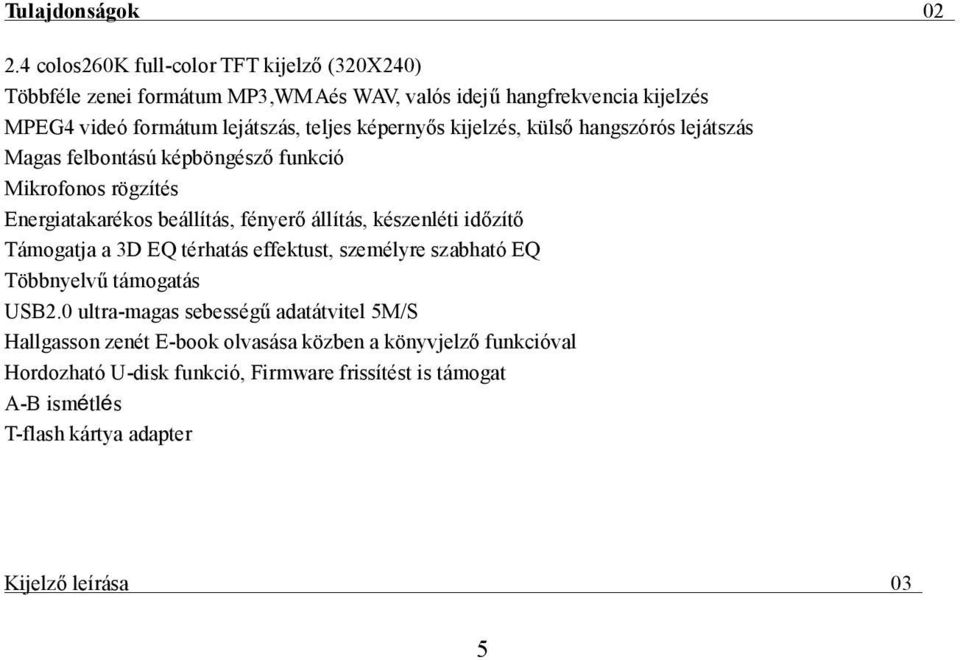 Tulajdonságok 02

2.4 colos260K full-color TFT kijelző (320X240)
Többféle zenei formátum MP3,WMAés WAV, valós idejű hangfrekvencia kijelzés
MPEG4 videó formátum lejátszás, teljes képernyős kijelzés, külső hangszórós lejátszás
Magas felbontású képböngésző funkció
Mikrofonos rögzítés
Energiatakarékos beállítás, fényerő állítás, készenléti időzítő
Támogatja a 3D EQ térhatás effektust, személyre szabható EQ
Többnyelvű támogatás
USB2.0 ultra-magas sebességű adatátvitel 5M/S
Hallgasson zenét E-book olvasása közben a könyvjelző funkcióval
Hordozható U-disk funkció, Firmware frissítést is támogat
A-B ismétlés
T-flash kártya adapter

Kijelző leírása 03

5